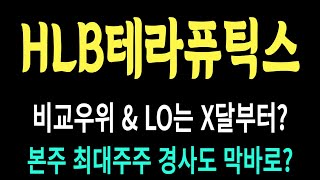 HLB테라퓨틱스

비교우위 & LO는 X달부터?

본주 최대주주 경사도 막바로?